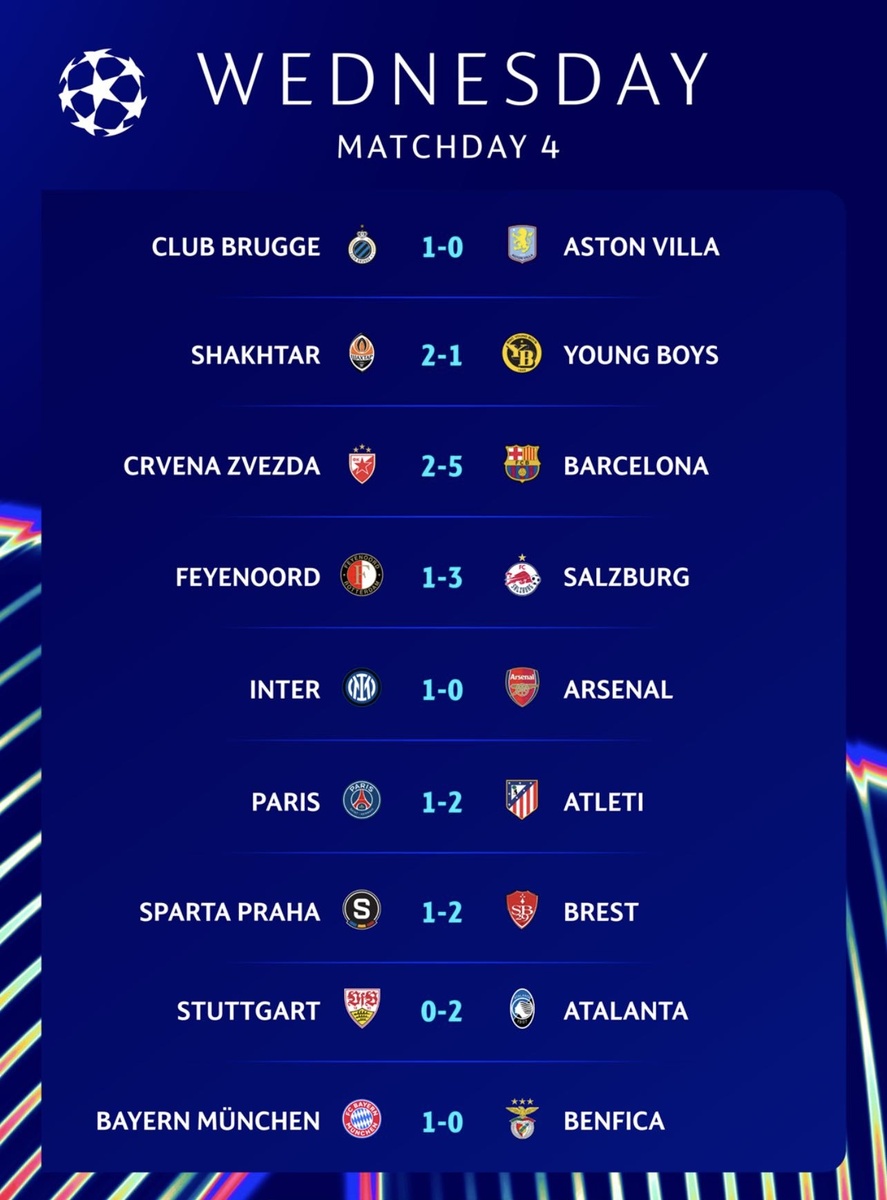 WEDNESDAY
MATCHDAY 4

CLUB BRUGGE 1-0 ASTON VILLA

SHAKHTAR 2-1 YOUNG BOYS

CRVENA ZVEZDA 2-5 BARCELONA

FEYENOORD 1-3 SALZBURG

INTER 1-0 ARSENAL

PARIS 1-2 ATLETI

SPARTA PRAHA 1-2 BREST

STUTTGART 0-2 ATALANTA

BAYERN MÜNCHEN 1-0 BENFICA